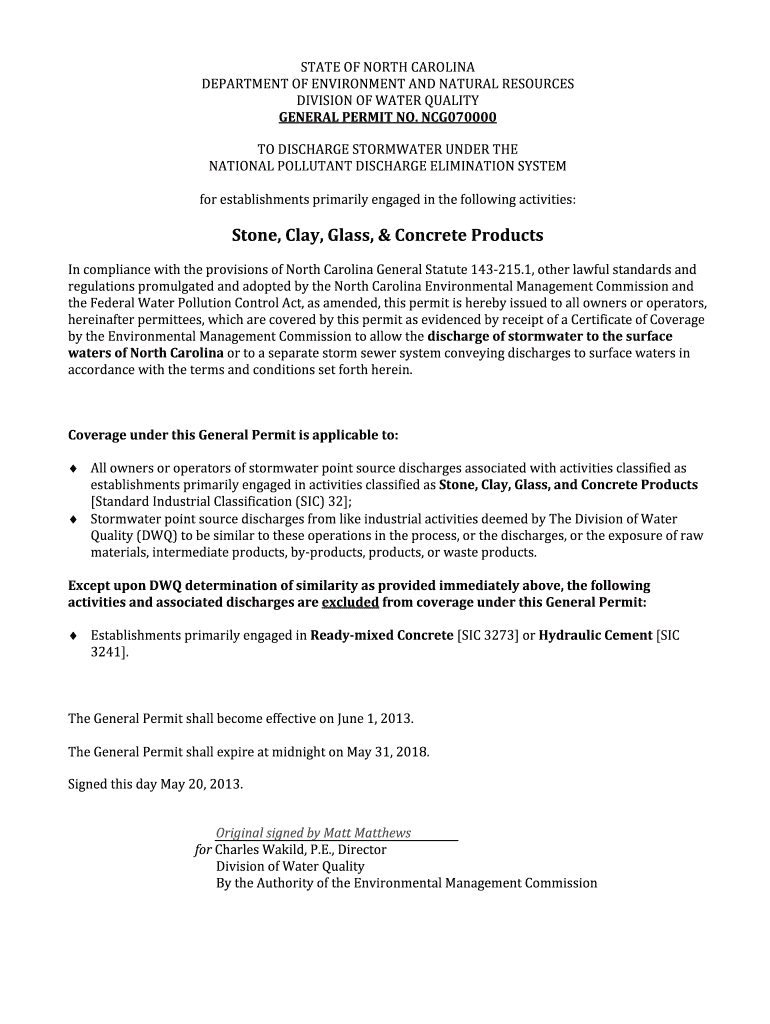 STATE OF NORTH CAROLINA
DEPARTMENT OF ENVIRONMENT AND NATURAL RESOURCES
DIVISION OF WATER QUALITY
GENERAL PERMIT NO. NCG070000

TO DISCHARGE STORMWATER UNDER THE
NATIONAL POLLUTANT DISCHARGE ELIMINATION SYSTEM

for establishments primarily engaged in the following activities:

Stone, Clay, Glass, & Concrete Products

In compliance with the provisions of North Carolina General Statute 143-215.1, other lawful standards and regulations promulgated and adopted by the North Carolina Environmental Management Commission and the Federal Water Pollution Control Act, as amended, this permit is hereby issued to all owners or operators, hereinafter permittees, which are covered by this permit as evidenced by receipt of a Certificate of Coverage by the Environmental Management Commission to allow the discharge of stormwater to the surface waters of North Carolina or to a separate storm sewer system conveying discharges to surface waters in accordance with the terms and conditions set forth herein.

Coverage under this General Permit is applicable to:

♦ All owners or operators of stormwater point source discharges associated with activities classified as establishments primarily engaged in activities classified as Stone, Clay, Glass, and Concrete Products [Standard Industrial Classification (SIC) 32];
♦ Stormwater point source discharges from like industrial activities deemed by The Division of Water Quality (DWQ) to be similar to these operations in the process, or the discharges, or the exposure of raw materials, intermediate products, by-products, products, or waste products.

Except upon DWQ determination of similarity as provided immediately above, the following activities and associated discharges are excluded from coverage under this General Permit:

♦ Establishments primarily engaged in Ready-mixed Concrete [SIC 3273] or Hydraulic Cement [SIC 3241].

The General Permit shall become effective on June 1, 2013.

The General Permit shall expire at midnight on May 31, 2018.

Signed this day May 20, 2013.

Original signed by Matt Matthews
for Charles Wakild, P.E., Director
Division of Water Quality
By the Authority of the Environmental Management Commission